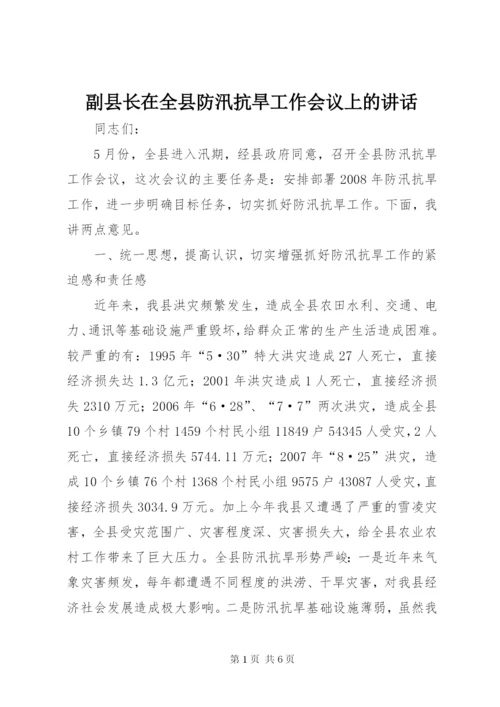 副县长在全县防汛抗旱工作会议上的讲话

同志们：

5月份，全县进入汛期，经县政府同意，召开全县防汛抗旱工作会议，这次会议的主要任务是：安排部署2008年防汛抗旱工作，进一步明确目标任务，切实抓好防汛抗旱工作。下面，我讲两点意见。

一、统一思想，提高认识，切实增强抓好防汛抗旱工作的紧迫感和责任感

近年来，我县洪灾频繁发生，造成全县农田水利、交通、电力、通讯等基础设施严重毁坏，给群众正常的生产生活造成困难。较严重的有：1995年“5·30”特大洪灾造成27人死亡，直接经济损失达1.3亿元；2001年洪灾造成1人死亡，直接经济损失2310万元；2006年“6·28”、“7·7”两次洪灾，造成全县10个乡镇79个村1459个村民小组11849户54345人受灾，2人死亡，直接经济损失5744.11万元；2007年“8·25”洪灾，造成10个乡镇76个村1368个村民小组9575户43087人受灾，直接经济损失3034.9万元。加上今年我县又遭遇了严重的雪凌灾害，全县受灾范围广、灾害程度深、灾害损失大，给全县农业农村工作带来了巨大压力。全县防汛抗旱形势严峻：一是近年来气象灾害频发，每年都遭遇不同程度的洪涝、干旱灾害，对我县经济社会发展造成极大影响。二是防汛抗旱基础设施薄弱，虽然我

第1页 共6页